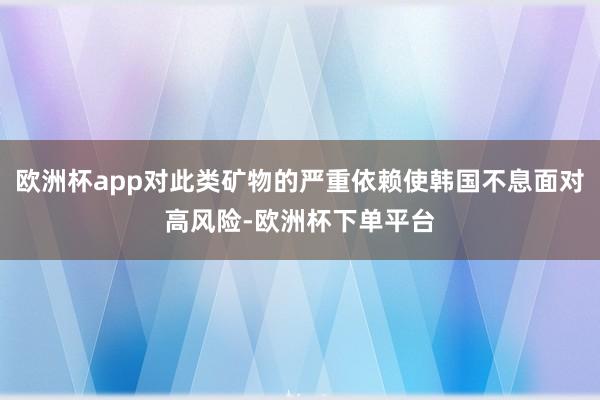 欧洲杯app对此类矿物的严重依赖使韩国不息面对高风险-欧洲杯下单平台